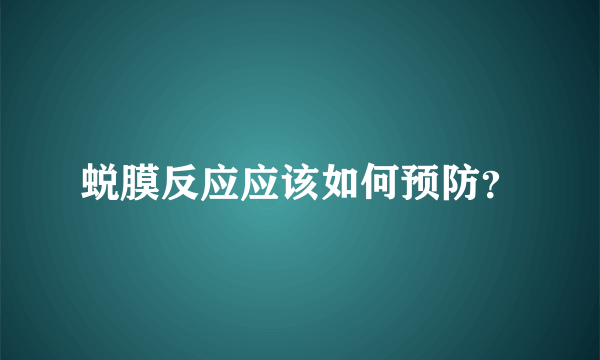 蜕膜反应应该如何预防?